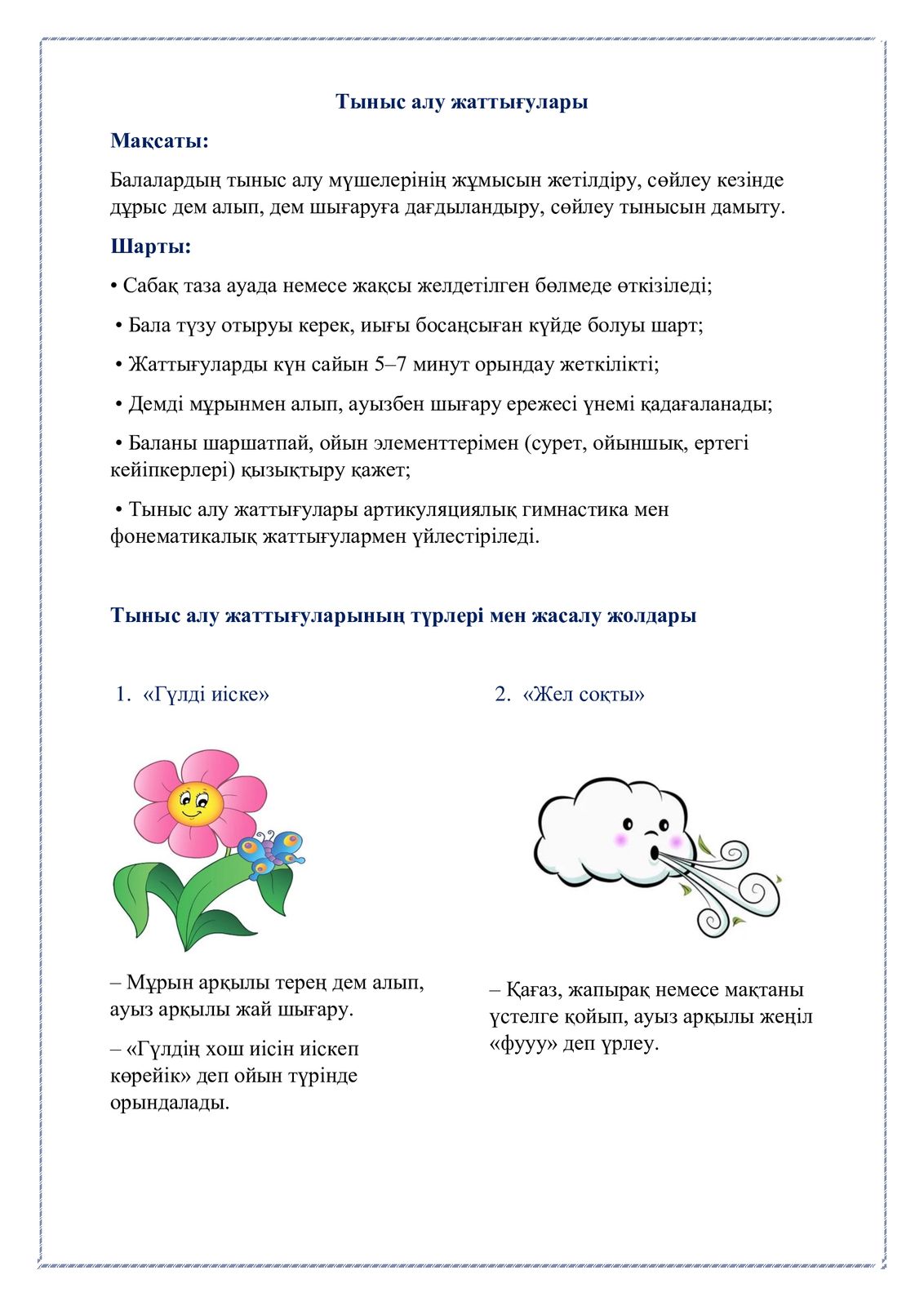 Тыныс алу жаттығулары

Мақсаты:

Балалардың тыныс алу мүшелерінің жұмысын жетілдіру, сөйлеу кезінде дұрыс дем алып, дем шығаруға дағдыландыру, сөйлеу тынысын дамыту.

Шарты:

• Сабақ таза ауада немесе жақсы желдетілген бөлмеде өткізіледі;

• Бала түзу отыруы керек, иығы босаңсыған күйде болуы шарт;

• Жаттығуларды күн сайын 5–7 минут орындау жеткілікті;

• Демді мұрынмен алып, ауызбен шығару ережесі үнемі қадағаланады;

• Баланы шаршатпай, ойын элементтерімен (сурет, ойыншық, ертегі кейіпкерлері) қызықтыру қажет;

• Тыныс алу жаттығулары артикуляциялық гимнастика мен фонематикалық жаттығулармен үйлестіріледі.

Тыныс алу жаттығуларының түрлері мен жасалу жолдары

1. «Гүлді иіске»

– Мұрын арқылы терең дем алып, ауыз арқылы жай шығару.

– «Гүлдің хош иісін иіскеп көрейік» деп ойын түрінде орындалады.

2. «Жел соқты»

– Қағаз, жапырақ немесе мақтаны үстелге қойып, ауыз арқылы жеңіл «фууу» деп үрлеу.